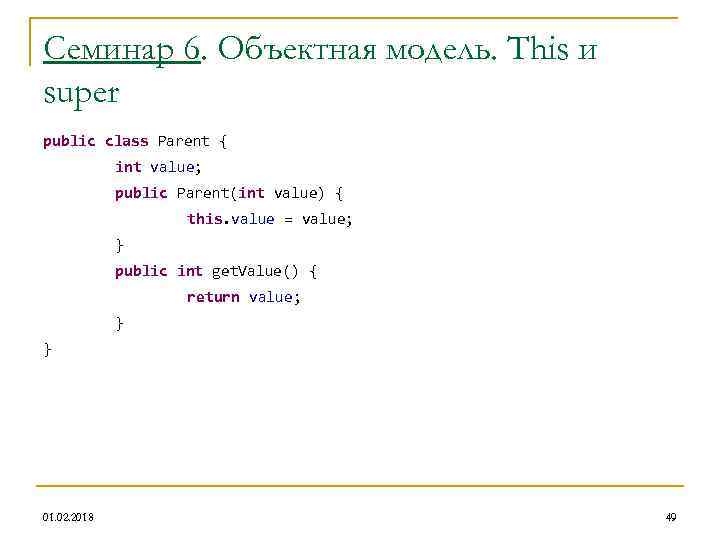 Семинар 6. Объектная модель. This и super

public class Parent {
	int value;
	public Parent(int value) {
		this.value = value;
	}
	public int getValue() {
		return value;
	}
}

01.02.2018

49